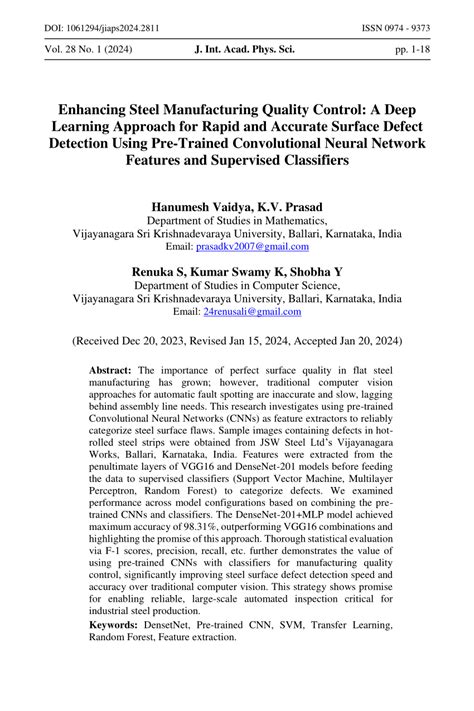 DOI: 1061294/jiaps2024.2811 ISSN 0974 - 9373

Vol. 28 No. 1 (2024) J. Int. Acad. Phys. Sci. pp. 1-18

Enhancing Steel Manufacturing Quality Control: A Deep Learning Approach for Rapid and Accurate Surface Defect Detection Using Pre-Trained Convolutional Neural Network Features and Supervised Classifiers

Hanumesh Vaidya, K.V. Prasad
Department of Studies in Mathematics,
Vijayanagara Sri Krishnadevaraya University, Ballari, Karnataka, India
Email: prasadkv2007@gmail.com

Renuka S, Kumar Swamy K, Shobha Y
Department of Studies in Computer Science,
Vijayanagara Sri Krishnadevaraya University, Ballari, Karnataka, India
Email: 24renusali@gmail.com

(Received Dec 20, 2023, Revised Jan 15, 2024, Accepted Jan 20, 2024)

Abstract: The importance of perfect surface quality in flat steel manufacturing has grown; however, traditional computer vision approaches for automatic fault spotting are inaccurate and slow, lagging behind assembly line needs. This research investigates using pre-trained Convolutional Neural Networks (CNNs) as feature extractors to reliably categorize steel surface flaws. Sample images containing defects in hot-rolled steel strips were obtained from JSW Steel Ltd's Vijayanagara Works, Ballari, Karnataka, India. Features were extracted from the penultimate layers of VGG16 and DenseNet-201 models before feeding the data to supervised classifiers (Support Vector Machine, Multilayer Perceptron, Random Forest) to categorize defects. We examined performance across model configurations based on combining the pre-trained CNNs and classifiers. The DenseNet-201+MLP model achieved maximum accuracy of 98.31%, outperforming VGG16 combinations and highlighting the promise of this approach. Thorough statistical evaluation via F-1 scores, precision, recall, etc. further demonstrates the value of using pre-trained CNNs with classifiers for manufacturing quality control, significantly improving steel surface defect detection speed and accuracy over traditional computer vision. This strategy shows promise for enabling reliable, large-scale automated inspection critical for industrial steel production.

Keywords: DensetNet, Pre-trained CNN, SVM, Transfer Learning, Random Forest, Feature extraction.